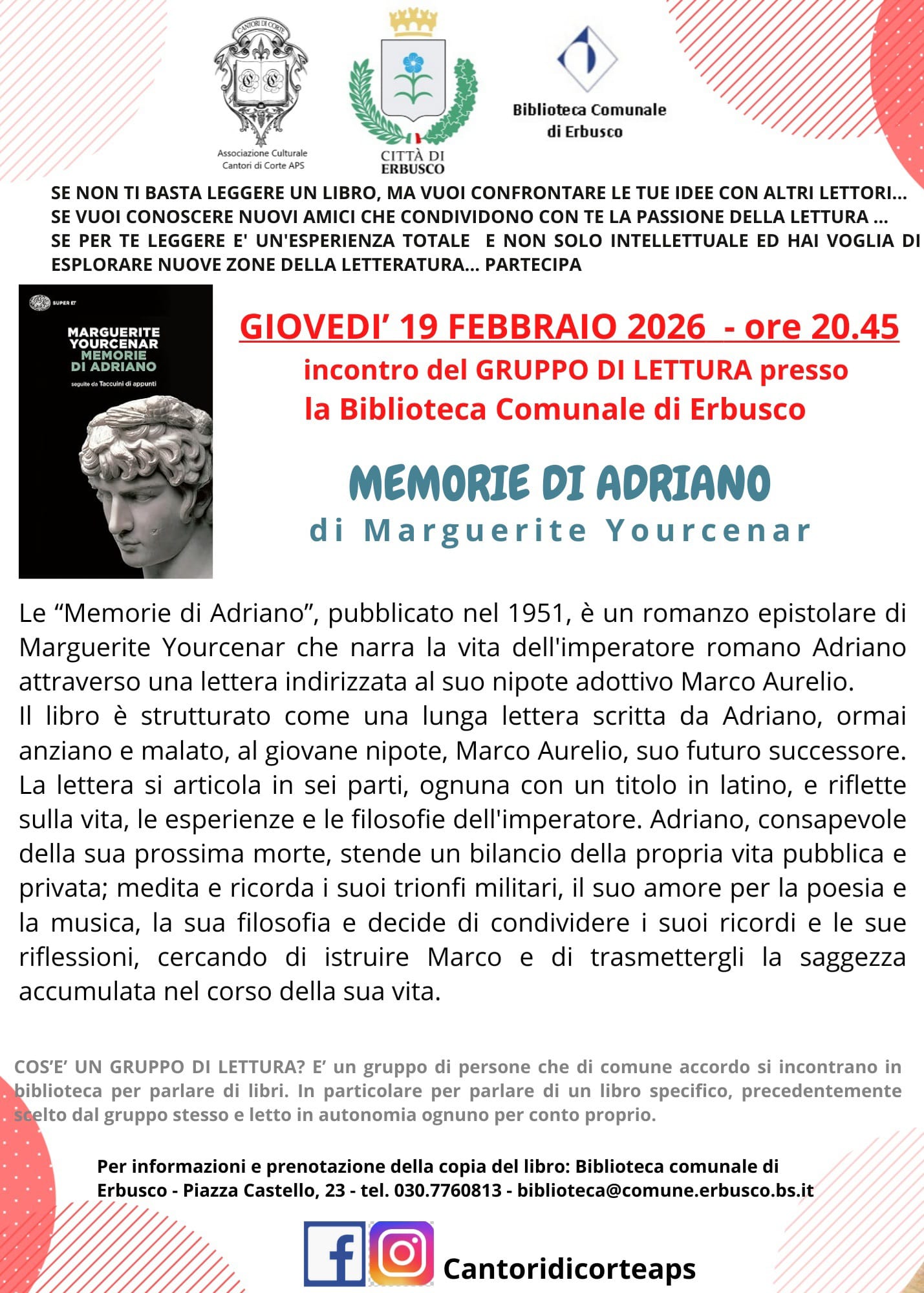 CANTORI DI CORTE

Associazione Culturale Cantori di Corte APS

CITTÀ DI ERBUSCO

Biblioteca Comunale di Erbusco

SE NON TI BASTA LEGGERE UN LIBRO, MA VUOI CONFRONTARE LE TUE IDEE CON ALTRI LETTORI... SE VUOI CONOSCERE NUOVI AMICI CHE CONDIVIDONO CON TE LA PASSIONE DELLA LETTURA ... SE PER TE LEGGERE E' UN'ESPERIENZA TOTALE E NON SOLO INTELLETTUALE ED HAI VOGLIA DI ESPLORARE NUOVE ZONE DELLA LETTERATURA... PARTECIPA

SUPER ET

MARGUERITE YOURCENAR MEMORIE DI ADRIANO

seguite da Taccuini di appunti

GIOVEDI' 19 FEBBRAIO 2026 - ore 20.45

incontro del GRUPPO DI LETTURA presso la Biblioteca Comunale di Erbusco

MEMORIE DI ADRIANO

di Marguerite Yourcenar

Le “Memorie di Adriano”, pubblicato nel 1951, è un romanzo epistolare di Marguerite Yourcenar che narra la vita dell'imperatore romano Adriano attraverso una lettera indirizzata al suo nipote adottivo Marco Aurelio.
Il libro è strutturato come una lunga lettera scritta da Adriano, ormai anziano e malato, al giovane nipote, Marco Aurelio, suo futuro successore. La lettera si articola in sei parti, ognuna con un titolo in latino, e riflette sulla vita, le esperienze e le filosofie dell'imperatore. Adriano, consapevole della sua prossima morte, stende un bilancio della propria vita pubblica e privata; medita e ricorda i suoi trionfi militari, il suo amore per la poesia e la musica, la sua filosofia e decide di condividere i suoi ricordi e le sue riflessioni, cercando di istruire Marco e di trasmettergli la saggezza accumulata nel corso della sua vita.

COS'E' UN GRUPPO DI LETTURA? E' un gruppo di persone che di comune accordo si incontrano in biblioteca per parlare di libri. In particolare per parlare di un libro specifico, precedentemente scelto dal gruppo stesso e letto in autonomia ognuno per conto proprio.

Per informazioni e prenotazione della copia del libro: Biblioteca comunale di Erbusco - Piazza Castello, 23 - tel. 030.7760813 - biblioteca@comune.erbusco.bs.it

Cantoridicorteaps